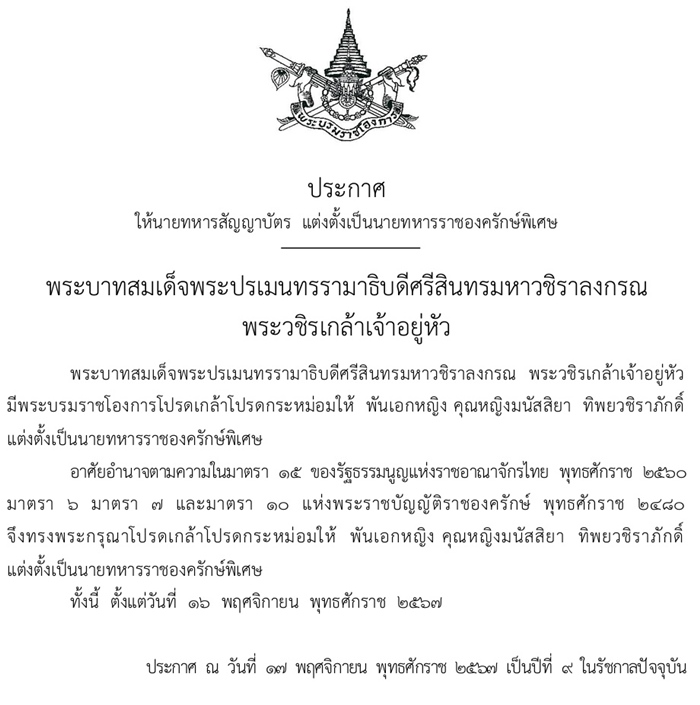 พระบรมราชโองการ

ประกาศ
ให้นายทหารสัญญาบัตร แต่งตั้งเป็นนายทหารราชองครักษ์พิเศษ

พระบาทสมเด็จพระปรเมนทรรามาธิบดีศรีสินทรมหาวชิราลงกรณ
พระวชิรเกล้าเจ้าอยู่หัว

พระบาทสมเด็จพระปรเมนทรรามาธิบดีศรีสินทรมหาวชิราลงกรณ พระวชิรเกล้าเจ้าอยู่หัว มีพระบรมราชโองการโปรดเกล้าโปรดกระหม่อมให้ พันเอกหญิง คุณหญิงมนัสสิยา ทิพยวชิราภักดิ์ แต่งตั้งเป็นนายทหารราชองครักษ์พิเศษ

อาศัยอำนาจตามความในมาตรา ๑๕ ของรัฐธรรมนูญแห่งราชอาณาจักรไทย พุทธศักราช ๒๕๖๐ มาตรา ๖ มาตรา ๗ และมาตรา ๑๐ แห่งพระราชบัญญัติราชองครักษ์ พุทธศักราช ๒๔๘๐ จึงทรงพระกรุณาโปรดเกล้าโปรดกระหม่อมให้ พันเอกหญิง คุณหญิงมนัสสิยา ทิพยวชิราภักดิ์ แต่งตั้งเป็นนายทหารราชองครักษ์พิเศษ

ทั้งนี้ ตั้งแต่วันที่ ๑๖ พฤศจิกายน พุทธศักราช ๒๕๖๗

ประกาศ ณ วันที่ ๑๗ พฤศจิกายน พุทธศักราช ๒๕๖๗ เป็นปีที่ ๙ ในรัชกาลปัจจุบัน